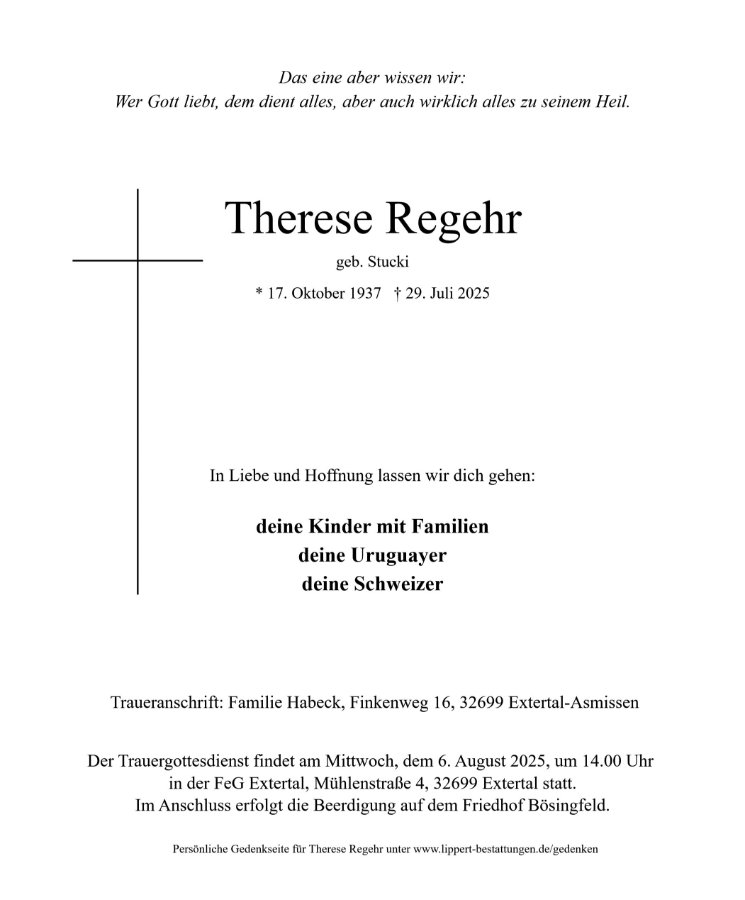 Das eine aber wissen wir:
Wer Gott liebt, dem dient alles, aber auch wirklich alles zu seinem Heil.

Therese Regehr

geb. Stucki

* 17. Oktober 1937 † 29. Juli 2025

In Liebe und Hoffnung lassen wir dich gehen:

deine Kinder mit Familien
deine Uruguayer
deine Schweizer

Traueranschrift: Familie Habeck, Finkenweg 16, 32699 Extertal-Asmissen

Der Trauergottesdienst findet am Mittwoch, dem 6. August 2025, um 14.00 Uhr in der FeG Extertal, Mühlenstraße 4, 32699 Extertal statt.
Im Anschluss erfolgt die Beerdigung auf dem Friedhof Bösingfeld.

Persönliche Gedenkseite für Therese Regehr unter www.lippert-bestattungen.de/gedenken